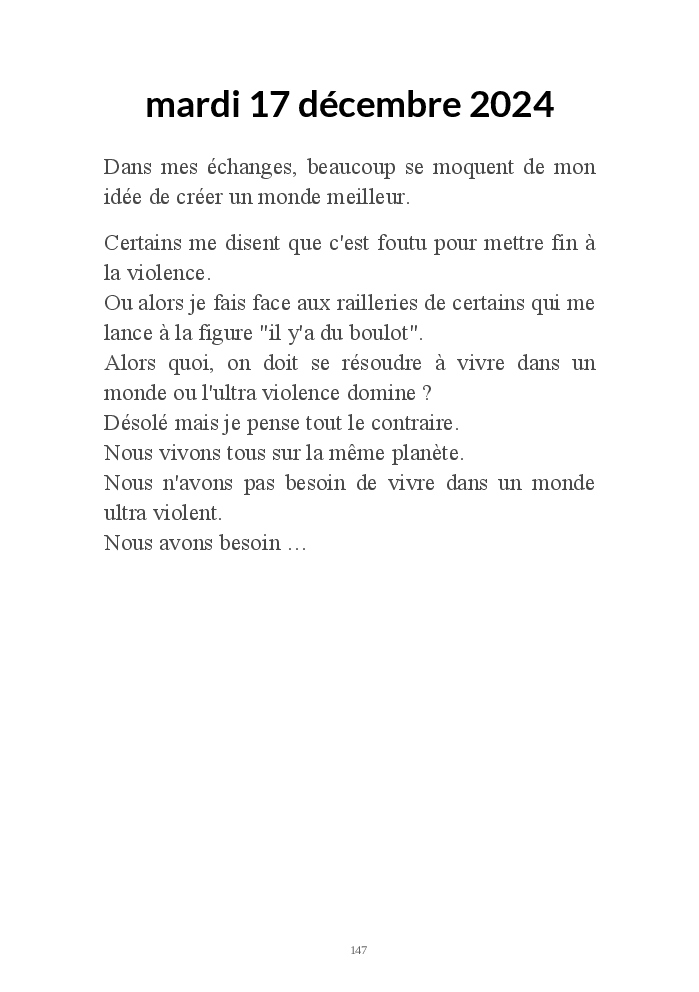 mardi 17 décembre 2024

Dans mes échanges, beaucoup se moquent de mon idée de créer un monde meilleur.

Certains me disent que c'est foutu pour mettre fin à la violence.
Ou alors je fais face aux railleries de certains qui me lance à la figure "il y'a du boulot".
Alors quoi, on doit se résoudre à vivre dans un monde ou l'ultra violence domine ?
Désolé mais je pense tout le contraire.
Nous vivons tous sur la même planète.
Nous n'avons pas besoin de vivre dans un monde ultra violent.
Nous avons besoin …

147